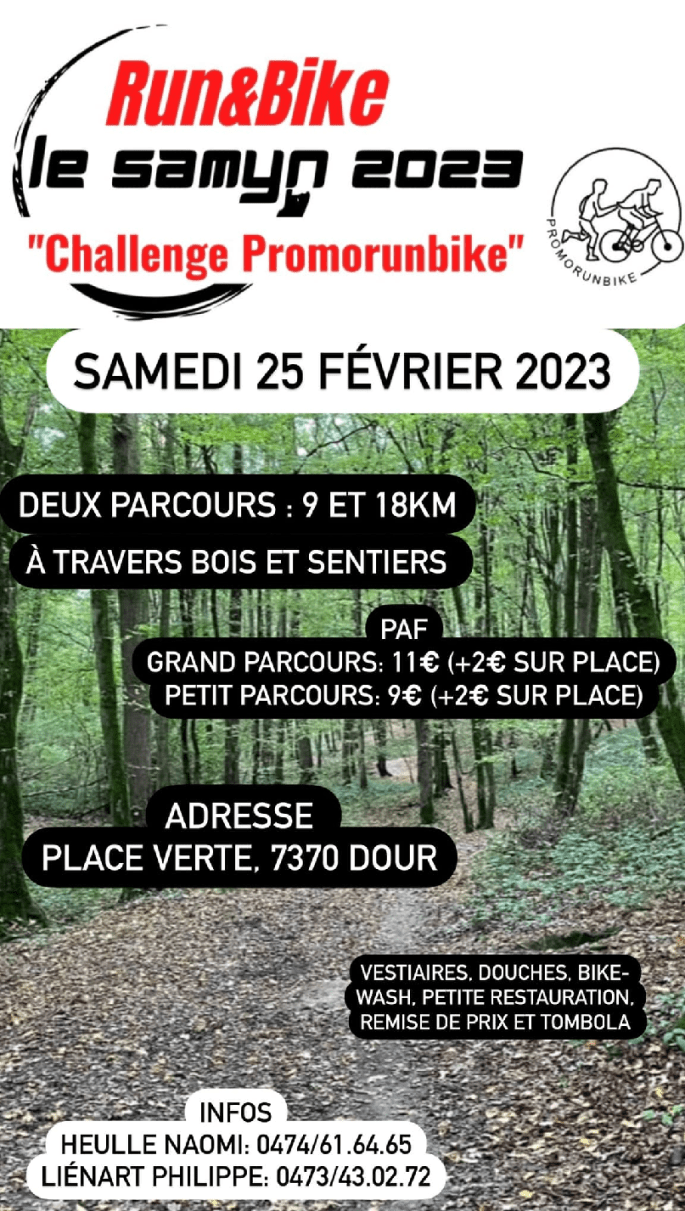 Run&Bike
le samyn 2023
"Challenge Promorunbike"

PROMORUNBIKE

SAMEDI 25 FÉVRIER 2023

DEUX PARCOURS : 9 ET 18KM

À TRAVERS BOIS ET SENTIERS

PAF
GRAND PARCOURS: 11€ (+2€ SUR PLACE)
PETIT PARCOURS: 9€ (+2€ SUR PLACE)

ADRESSE
PLACE VERTE, 7370 DOUR

VESTIAIRES, DOUCHES, BIKE-WASH, PETITE RESTAURATION, REMISE DE PRIX ET TOMBOLA

INFOS
HEULLE NAOMI: 0474/61.64.65
LIÉNART PHILIPPE: 0473/43.02.72